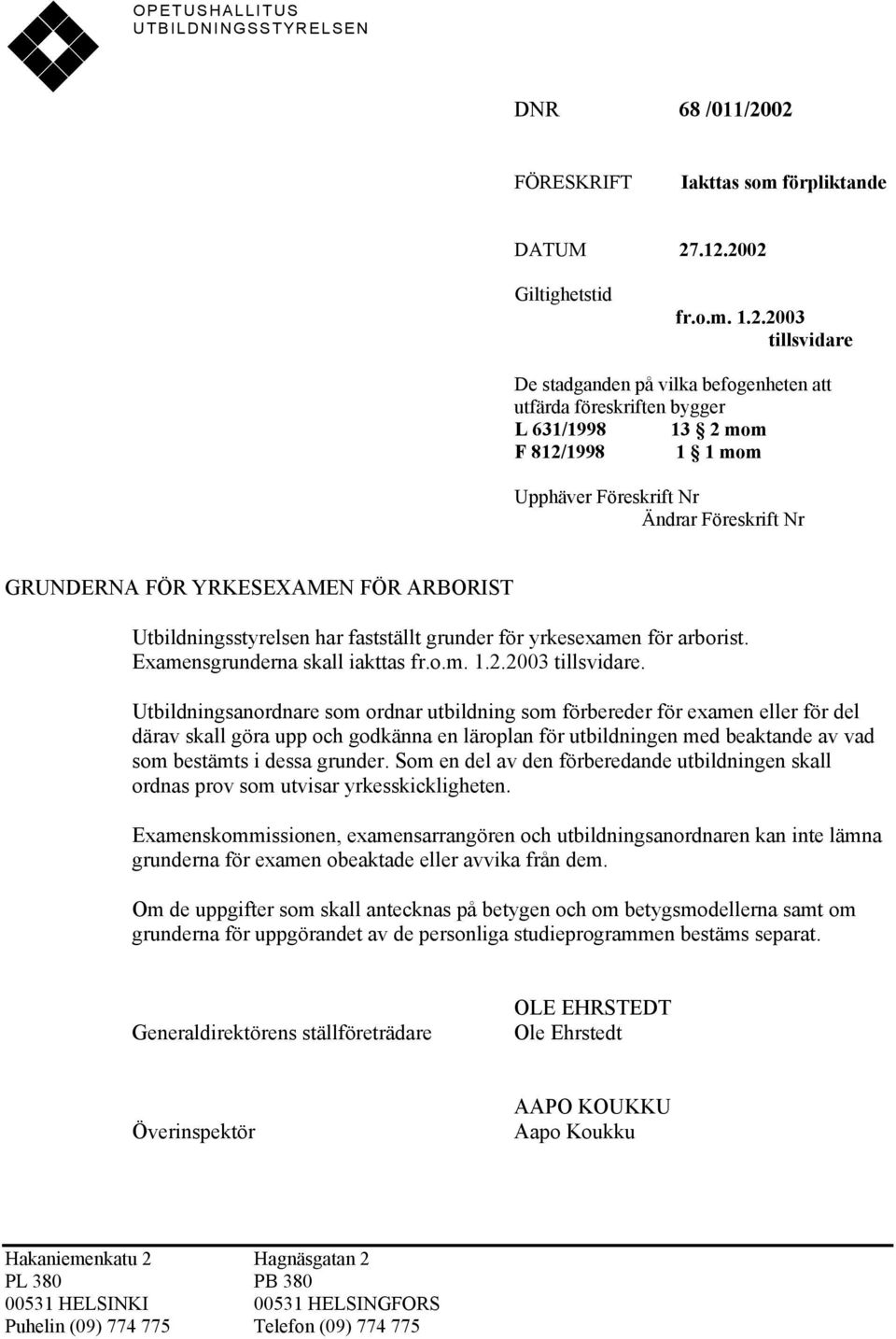 OPETUSHALLITUS
UTBILDNINGSSTYRELSEN

DNR 68 /011/2002

FÖRESKRIFT Iakttas som förpliktande

DATUM 27.12.2002

Giltighetstid
fr.o.m. 1.2.2003
tillsvidare

De stadganden på vilka befogenheten att utfärda föreskriften bygger
L 631/1998 13 § 2 mom
F 812/1998 1 § 1 mom

Upphäver Föreskrift Nr
Ändrar Föreskrift Nr

GRUNDERNA FÖR YRKESEXAMEN FÖR ARBORIST

Utbildningsstyrelsen har fastställt grunder för yrkesexamen för arborist. Examensgrunderna skall iakttas fr.o.m. 1.2.2003 tillsvidare.

Utbildningsanordnare som ordnar utbildning som förbereder för examen eller för del därav skall göra upp och godkänna en läroplan för utbildningen med beaktande av vad som bestämts i dessa grunder. Som en del av den förberedande utbildningen skall ordnas prov som utvisar yrkesskickligheten.

Examenskommissionen, examensarrangören och utbildningsanordnaren kan inte lämna grunderna för examen obeaktade eller avvika från dem.

Om de uppgifter som skall antecknas på betygen och om betygsmodellerna samt om grunderna för uppgörandet av de personliga studieprogrammen bestäms separat.

Generaldirektörens ställföreträdare
OLE EHRSTEDT
Ole Ehrstedt

Överinspektör
AAPO KOUKKU
Aapo Koukku

Hakaniemenkatu 2
PL 380
00531 HELSINKI
Puhelin (09) 774 775

Hagnäsgatan 2
PB 380
00531 HELSINGFORS
Telefon (09) 774 775